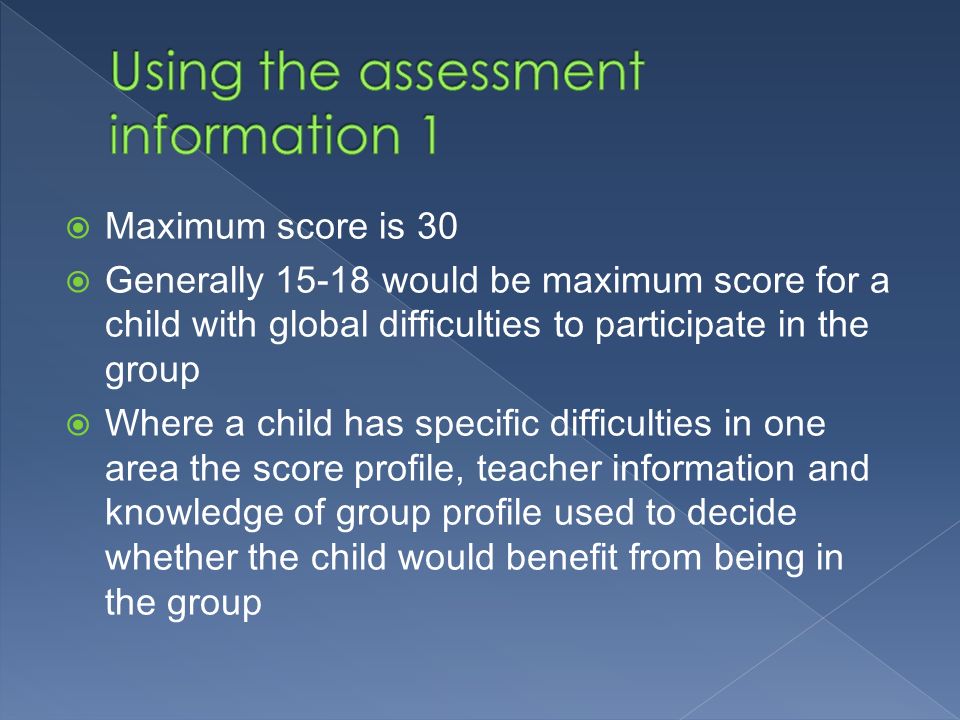 Using the assessment information 1

Maximum score is 30

Generally 15-18 would be maximum score for a child with global difficulties to participate in the group

Where a child has specific difficulties in one area the score profile, teacher information and knowledge of group profile used to decide whether the child would benefit from being in the group